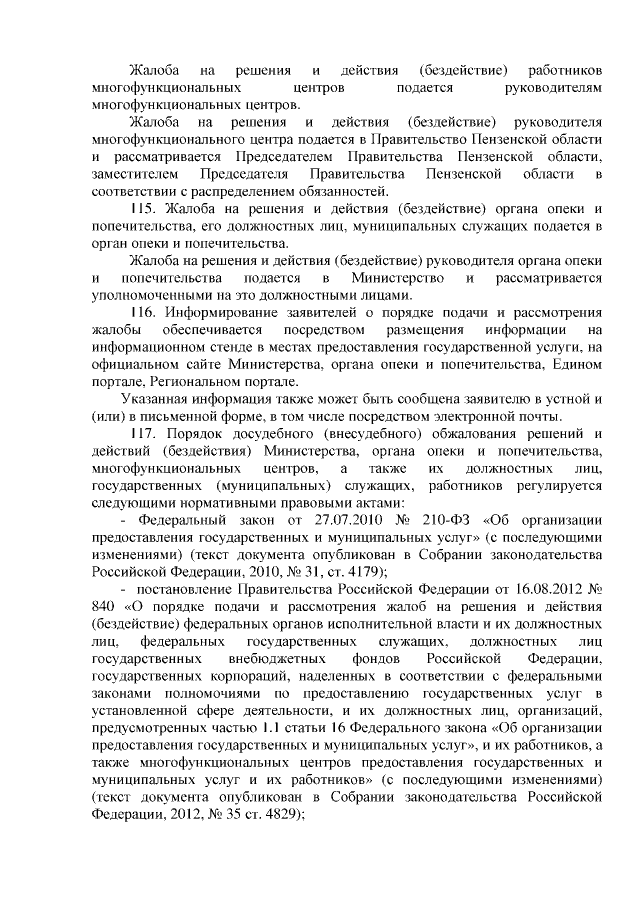 Жалоба на решения и действия (бездействие) работников многофункциональных центров подается руководителям многофункциональных центров.

Жалоба на решения и действия (бездействие) руководителя многофункционального центра подается в Правительство Пензенской области и рассматривается Председателем Правительства Пензенской области, заместителем Председателя Правительства Пензенской области в соответствии с распределением обязанностей.

115. Жалоба на решения и действия (бездействие) органа опеки и попечительства, его должностных лиц, муниципальных служащих подается в орган опеки и попечительства.

Жалоба на решения и действия (бездействие) руководителя органа опеки и попечительства подается в Министерство и рассматривается уполномоченными на это должностными лицами.

116. Информирование заявителей о порядке подачи и рассмотрения жалобы обеспечивается посредством размещения информации на информационном стенде в местах предоставления государственной услуги, на официальном сайте Министерства, органа опеки и попечительства, Едином портале, Региональном портале.

Указанная информация также может быть сообщена заявителю в устной и (или) в письменной форме, в том числе посредством электронной почты.

117. Порядок досудебного (внесудебного) обжалования решений и действий (бездействия) Министерства, органа опеки и попечительства, многофункциональных центров, а также их должностных лиц, государственных (муниципальных) служащих, работников регулируется следующими нормативными правовыми актами:

- Федеральный закон от 27.07.2010 № 210-ФЗ «Об организации предоставления государственных и муниципальных услуг» (с последующими изменениями) (текст документа опубликован в Собрании законодательства Российской Федерации, 2010, № 31, ст. 4179);

- постановление Правительства Российской Федерации от 16.08.2012 № 840 «О порядке подачи и рассмотрения жалоб на решения и действия (бездействие) федеральных органов исполнительной власти и их должностных лиц, федеральных государственных служащих, должностных лиц государственных внебюджетных фондов Российской Федерации, государственных корпораций, наделенных в соответствии с федеральными законами полномочиями по предоставлению государственных услуг в установленной сфере деятельности, и их должностных лиц, организаций, предусмотренных частью 1.1 статьи 16 Федерального закона «Об организации предоставления государственных и муниципальных услуг», и их работников, а также многофункциональных центров предоставления государственных и муниципальных услуг и их работников» (с последующими изменениями) (текст документа опубликован в Собрании законодательства Российской Федерации, 2012, № 35 ст. 4829);